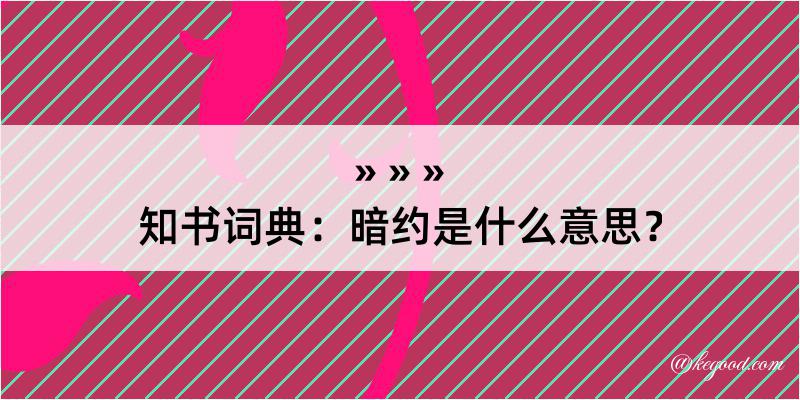 » » »

知书词典：暗约是什么意思？

@kegood.com